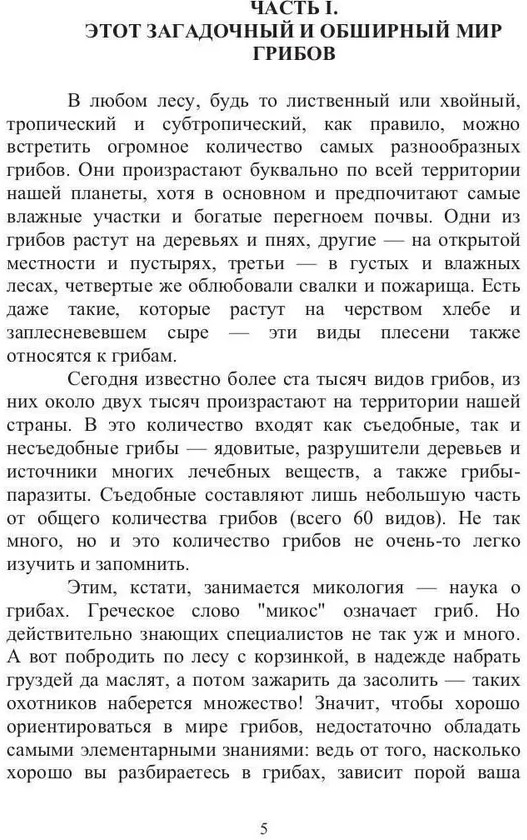 ЧАСТЬ I.
ЭТОТ ЗАГАДОЧНЫЙ И ОБШИРНЫЙ МИР ГРИБОВ

В любом лесу, будь то лиственный или хвойный, тропический и субтропический, как правило, можно встретить огромное количество самых разнообразных грибов. Они произрастают буквально по всей территории нашей планеты, хотя в основном и предпочитают самые влажные участки и богатые перегноем почвы. Одни из грибов растут на деревьях и пнях, другие — на открытой местности и пустырях, третьи — в густых и влажных лесах, четвертые же облюбовали свалки и пожарища. Есть даже такие, которые растут на черством хлебе и заплесневевшем сыре — эти виды плесени также относятся к грибам.

Сегодня известно более ста тысяч видов грибов, из них около двух тысяч произрастают на территории нашей страны. В это количество входят как съедобные, так и несъедобные грибы — ядовитые, разрушители деревьев и источники многих лечебных веществ, а также грибы-паразиты. Съедобные составляют лишь небольшую часть от общего количества грибов (всего 60 видов). Не так много, но и это количество грибов не очень-то легко изучить и запомнить.

Этим, кстати, занимается микология — наука о грибах. Греческое слово "микос" означает гриб. Но действительно знающих специалистов не так уж и много. А вот побродить по лесу с корзинкой, в надежде набрать груздей да маслят, а потом зажарить да засолить — таких охотников наберется множество! Значит, чтобы хорошо ориентироваться в мире грибов, недостаточно обладать самыми элементарными знаниями: ведь от того, насколько хорошо вы разбираетесь в грибах, зависит порой ваша

5